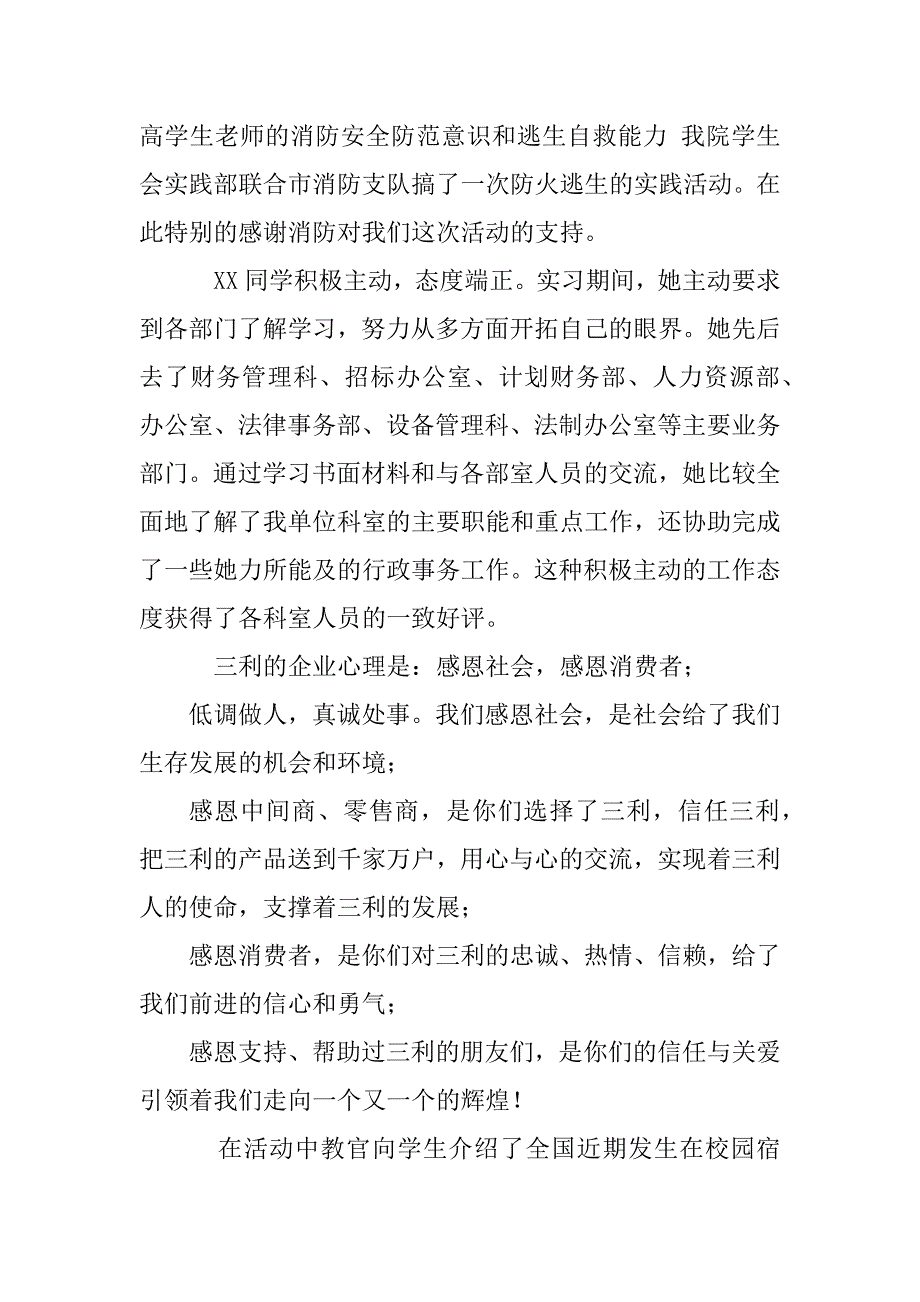 高学生老师的消防安全防范意识和逃生自救能力 我院学生会实践部联合市消防支队搞了一次防火逃生的实践活动。在此特别的感谢消防对我们这次活动的支持。

XX 同学积极主动，态度端正。实习期间，她主动要求到各部门了解学习，努力从多方面开拓自己的眼界。她先后去了财务管理科、招标办公室、计划财务部、人力资源部、办公室、法律事务部、设备管理科、法制办公室等主要业务部门。通过学习书面材料和与各部室人员的交流，她比较全面地了解了我单位科室的主要职能和重点工作，还协助完成了一些她力所能及的行政事务工作。这种积极主动的工作态度获得了各科室人员的一致好评。

三利的企业心理是：感恩社会，感恩消费者；

低调做人，真诚处事。我们感恩社会，是社会给了我们生存发展的机会和环境；

感恩中间商、零售商，是你们选择了三利，信任三利，把三利的产品送到千家万户，用心与心的交流，实现着三利人的使命，支撑着三利的发展；

感恩消费者，是你们对三利的忠诚、热情、信赖，给了我们前进的信心和勇气；

感恩支持、帮助过三利的朋友们，是你们的信任与关爱引领着我们走向一个又一个的辉煌！

在活动中教官向学生介绍了全国近期发生在校园宿